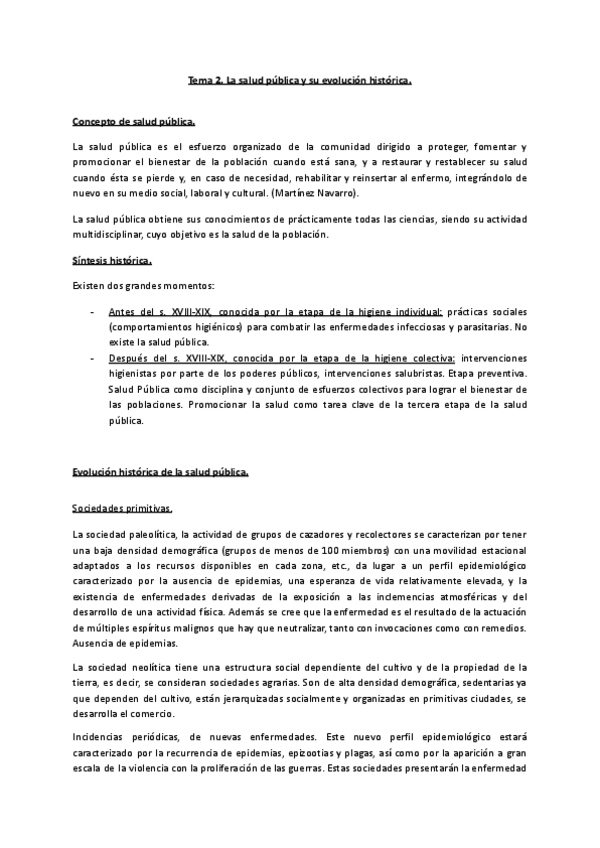 Tema 2. La salud pública y su evolución histórica.

Concepto de salud pública.

La salud pública es el esfuerzo organizado de la comunidad dirigido a proteger, fomentar y promocionar el bienestar de la población cuando está sana, y a restaurar y restablecer su salud cuando ésta se pierde y, en caso de necesidad, rehabilitar y reinsertar al enfermo, integrándolo de nuevo en su medio social, laboral y cultural. (Martínez Navarro).

La salud pública obtiene sus conocimientos de prácticamente todas las ciencias, siendo su actividad multidisciplinar, cuyo objetivo es la salud de la población.

Síntesis histórica.

Existen dos grandes momentos:

- Antes del s. XVIII-XIX, conocida por la etapa de la higiene individual: prácticas sociales (comportamientos higiénicos) para combatir las enfermedades infecciosas y parasitarias. No existe la salud pública.
- Después del s. XVIII-XIX, conocida por la etapa de la higiene colectiva: intervenciones higienistas por parte de los poderes públicos, intervenciones salubristas. Etapa preventiva. Salud Pública como disciplina y conjunto de esfuerzos colectivos para lograr el bienestar de las poblaciones. Promocionar la salud como tarea clave de la tercera etapa de la salud pública.

Evolución histórica de la salud pública.

Sociedades primitivas.

La sociedad paleolítica, la actividad de grupos de cazadores y recolectores se caracterizan por tener una baja densidad demográfica (grupos de menos de 100 miembros) con una movilidad estacional adaptados a los recursos disponibles en cada zona, etc., da lugar a un perfil epidemiológico caracterizado por la ausencia de epidemias, una esperanza de vida relativamente elevada, y la existencia de enfermedades derivadas de la exposición a las inclemencias atmosféricas y del desarrollo de una actividad física. Además se cree que la enfermedad es el resultado de la actuación de múltiples espíritus malignos que hay que neutralizar, tanto con invocaciones como con remedios. Ausencia de epidemias.

La sociedad neolítica tiene una estructura social dependiente del cultivo y de la propiedad de la tierra, es decir, se consideran sociedades agrarias. Son de alta densidad demográfica, sedentarias ya que dependen del cultivo, están jerarquizadas socialmente y organizadas en primitivas ciudades, se desarrolla el comercio.

Incidencias periódicas, de nuevas enfermedades. Este nuevo perfil epidemiológico estará caracterizado por la recurrencia de epidemias, epizootias y plagas, así como por la aparición a gran escala de la violencia con la proliferación de las guerras. Estas sociedades presentarán la enfermedad